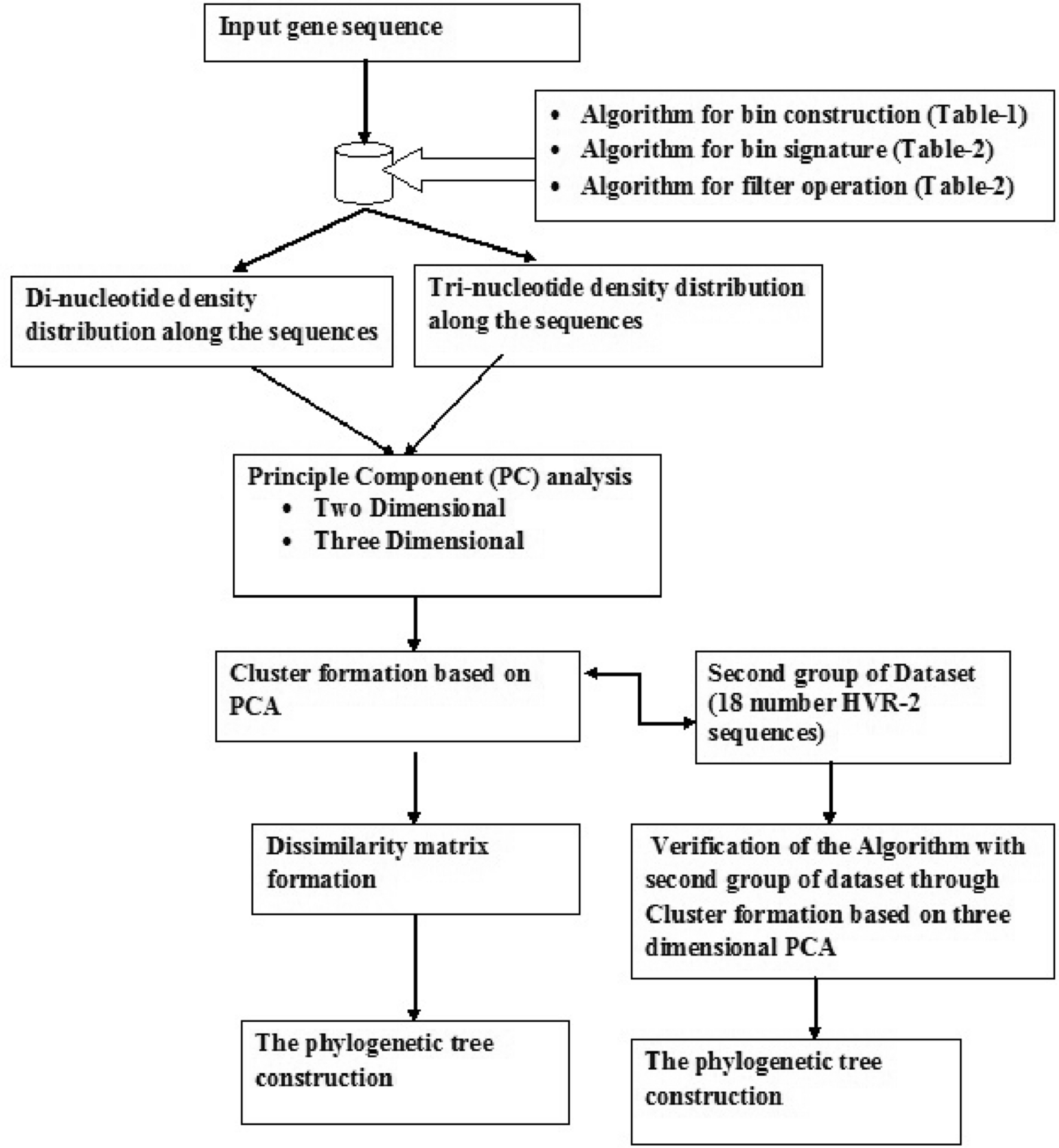 Input gene sequence

• Algorithm for bin construction (Table-1)
• Algorithm for bin signature (Table-2)
• Algorithm for filter operation (Table-2)

Di-nucleotide density distribution along the sequences

Tri-nucleotide density distribution along the sequences

Principle Component (PC) analysis
• Two Dimensional
• Three Dimensional

Cluster formation based on PCA

Second group of Dataset (18 number HVR-2 sequences)

Dissimilarity matrix formation

Verification of the Algorithm with second group of dataset through Cluster formation based on three dimensional PCA

The phylogenetic tree construction

The phylogenetic tree construction